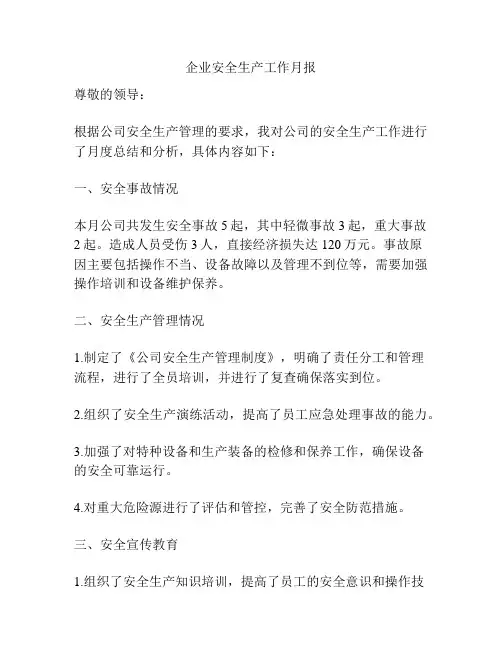 企业安全生产工作月报

尊敬的领导：

根据公司安全生产管理的要求，我对公司的安全生产工作进行了月度总结和分析，具体内容如下：

一、安全事故情况

本月公司共发生安全事故 5 起，其中轻微事故 3 起，重大事故 2 起。造成人员受伤 3 人，直接经济损失达 120 万元。事故原因主要包括操作不当、设备故障以及管理不到位等，需要加强操作培训和设备维护保养。

二、安全生产管理情况

1.制定了《公司安全生产管理制度》，明确了责任分工和管理流程，进行了全员培训，并进行了复查确保落实到位。

2.组织了安全生产演练活动，提高了员工应急处理事故的能力。

3.加强了对特种设备和生产装备的检修和保养工作，确保设备的安全可靠运行。

4.对重大危险源进行了评估和管控，完善了安全防范措施。

三、安全宣传教育

1.组织了安全生产知识培训，提高了员工的安全意识和操作技